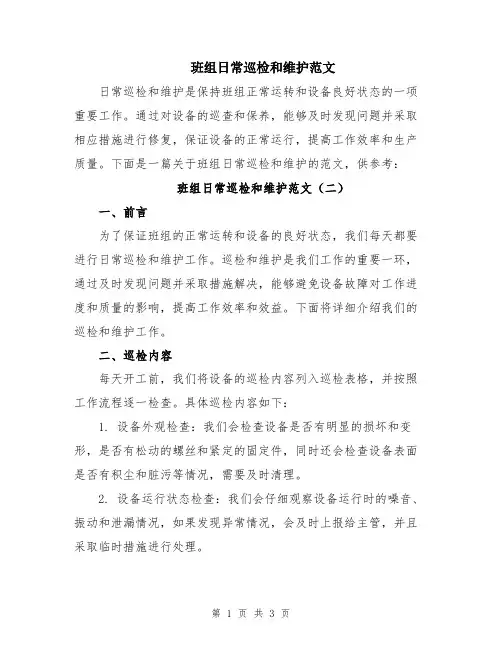 班组日常巡检和维护范文

日常巡检和维护是保持班组正常运转和设备良好状态的一项重要工作。通过对设备的巡查和保养，能够及时发现问题并采取相应措施进行修复，保证设备的正常运行，提高工作效率和生产质量。下面是一篇关于班组日常巡检和维护的范文，供参考：

班组日常巡检和维护范文（二）

一、前言

为了保证班组的正常运转和设备的良好状态，我们每天都要进行日常巡检和维护工作。巡检和维护是我们工作的重要一环，通过及时发现问题并采取措施解决，能够避免设备故障对工作进度和质量的影响，提高工作效率和效益。下面将详细介绍我们的巡检和维护工作。

二、巡检内容

每天开工前，我们将设备的巡检内容列入巡检表格，并按照工作流程逐一检查。具体巡检内容如下：

1. 设备外观检查：我们会检查设备是否有明显的损坏和变形，是否有松动的螺丝和紧定的固定件，同时还会检查设备表面是否有积尘和脏污等情况，需要及时清理。

2. 设备运行状态检查：我们会仔细观察设备运行时的噪音、振动和泄漏情况，如果发现异常情况，会及时上报给主管，并且采取临时措施进行处理。

第 1 页 共 3 页